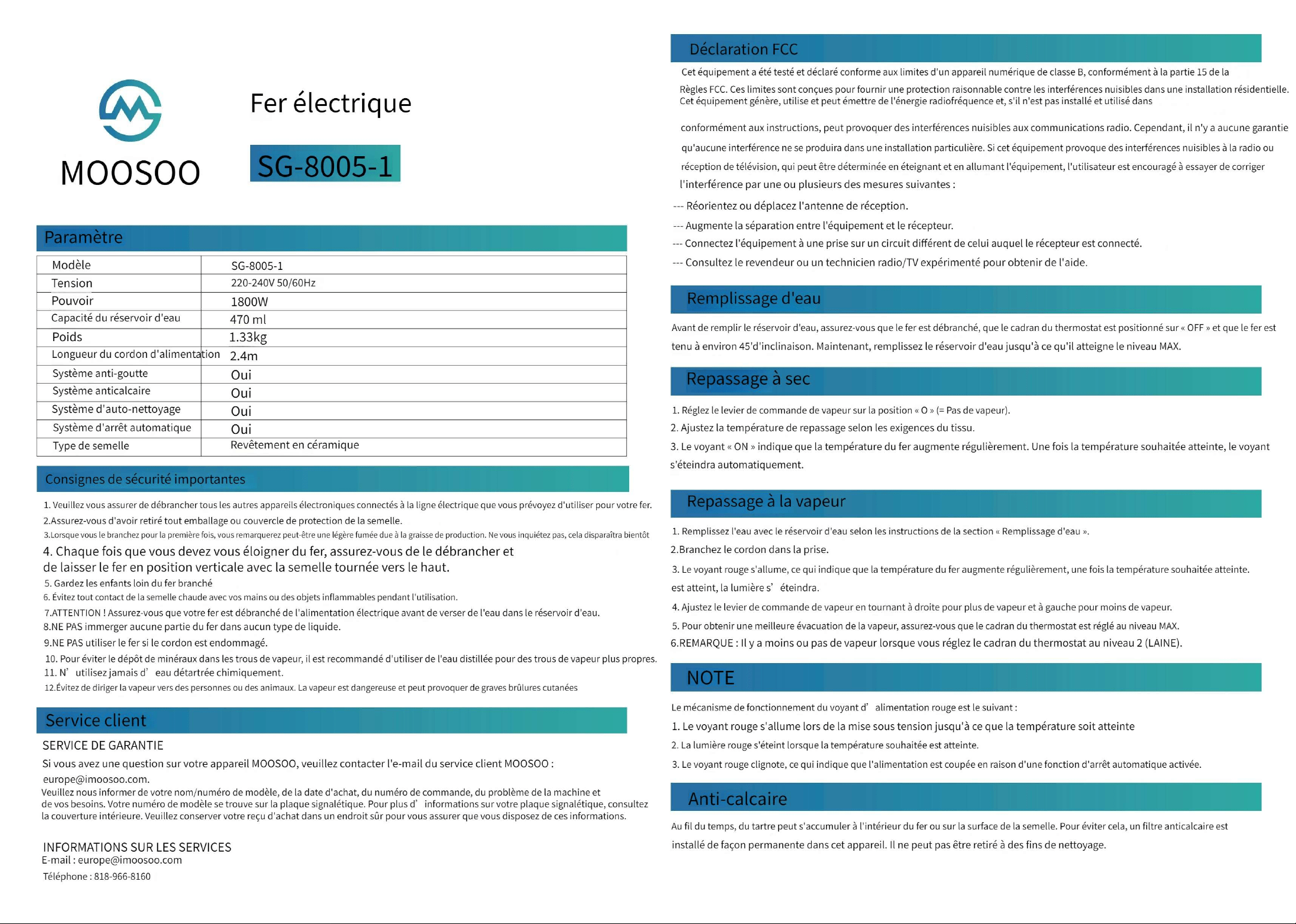 MOOSOO

Fer électrique

SG-8005-1

Paramètre

| Modèle | SG-8005-1 |
|---|---|
| Tension | 220-240V 50/60Hz |
| Pouvoir | 1800W |
| Capacité du réservoir d'eau | 470 ml |
| Poids | 1.33kg |
| Longueur du cordon d'alimentation | 2.4m |
| Système anti-goutte | Oui |
| Système anticalcaire | Oui |
| Système d'auto-nettoyage | Oui |
| Système d'arrêt automatique | Oui |
| Type de semelle | Revêtement en céramique |

Consignes de sécurité importantes

1. Veuillez vous assurer de débrancher tous les autres appareils électroniques connectés à la ligne électrique que vous prévoyez d'utiliser pour votre fer.
2.Assurez-vous d'avoir retiré tout emballage ou couvercle de protection de la semelle.
3.Lorsque vous le branchez pour la première fois, vous remarquerez peut-être une légère fumée due à la graisse de production. Ne vous inquiétez pas, cela disparaîtra bientôt
4. Chaque fois que vous devez vous éloigner du fer, assurez-vous de le débrancher et de laisser le fer en position verticale avec la semelle tournée vers le haut.
5. Gardez les enfants loin du fer branché
6. Évitez tout contact de la semelle chaude avec vos mains ou des objets inflammables pendant l'utilisation.
7.ATTENTION ! Assurez-vous que votre fer est débranché de l'alimentation électrique avant de verser de l'eau dans le réservoir d'eau.
8.NE PAS immerger aucune partie du fer dans aucun type de liquide.
9.NE PAS utiliser le fer si le cordon est endommagé.
10. Pour éviter le dépôt de minéraux dans les trous de vapeur, il est recommandé d'utiliser de l'eau distillée pour des trous de vapeur plus propres.
11. N' utilisez jamais d' eau détartrée chimiquement.
12.Évitez de diriger la vapeur vers des personnes ou des animaux. La vapeur est dangereuse et peut provoquer de graves brûlures cutanées

Service client

SERVICE DE GARANTIE
Si vous avez une question sur votre appareil MOOSOO, veuillez contacter l'e-mail du service client MOOSOO : europe@imoosoo.com.
Veuillez nous informer de votre nom/numéro de modèle, de la date d'achat, du numéro de commande, du problème de la machine et de vos besoins. Votre numéro de modèle se trouve sur la plaque signalétique. Pour plus d' informations sur votre plaque signalétique, consultez la couverture intérieure. Veuillez conserver votre reçu d'achat dans un endroit sûr pour vous assurer que vous disposez de ces informations.

INFORMATIONS SUR LES SERVICES
E-mail : europe@imoosoo.com
Téléphone : 818-966-8160

Déclaration FCC

Cet équipement a été testé et déclaré conforme aux limites d'un appareil numérique de classe B, conformément à la partie 15 de la Règles FCC. Ces limites sont conçues pour fournir une protection raisonnable contre les interférences nuisibles dans une installation résidentielle. Cet équipement génère, utilise et peut émettre de l'énergie radiofréquence et, s'il n'est pas installé et utilisé dans

conformément aux instructions, peut provoquer des interférences nuisibles aux communications radio. Cependant, il n'y a aucune garantie qu'aucune interférence ne se produira dans une installation particulière. Si cet équipement provoque des interférences nuisibles à la radio ou réception de télévision, qui peut être déterminée en éteignant et en allumant l'équipement, l'utilisateur est encouragé à essayer de corriger l'interférence par une ou plusieurs des mesures suivantes :
--- Réorientez ou déplacez l'antenne de réception.
--- Augmente la séparation entre l'équipement et le récepteur.
--- Connectez l'équipement à une prise sur un circuit différent de celui auquel le récepteur est connecté.
--- Consultez le revendeur ou un technicien radio/TV expérimenté pour obtenir de l'aide.

Remplissage d'eau

Avant de remplir le réservoir d'eau, assurez-vous que le fer est débranché, que le cadran du thermostat est positionné sur « OFF » et que le fer est tenu à environ 45'd'inclinaison. Maintenant, remplissez le réservoir d'eau jusqu'à ce qu'il atteigne le niveau MAX.

Repassage à sec

1. Réglez le levier de commande de vapeur sur la position « O » (= Pas de vapeur).
2. Ajustez la température de repassage selon les exigences du tissu.
3. Le voyant « ON » indique que la température du fer augmente régulièrement. Une fois la température souhaitée atteinte, le voyant s'éteindra automatiquement.

Repassage à la vapeur

1. Remplissez l'eau avec le réservoir d'eau selon les instructions de la section « Remplissage d'eau ».
2.Branchez le cordon dans la prise.
3. Le voyant rouge s'allume, ce qui indique que la température du fer augmente régulièrement, une fois la température souhaitée atteinte. est atteint, la lumière s' éteindra.
4. Ajustez le levier de commande de vapeur en tournant à droite pour plus de vapeur et à gauche pour moins de vapeur.
5. Pour obtenir une meilleure évacuation de la vapeur, assurez-vous que le cadran du thermostat est réglé au niveau MAX.
6.REMARQUE : Il y a moins ou pas de vapeur lorsque vous réglez le cadran du thermostat au niveau 2 (LAINE).

NOTE

Le mécanisme de fonctionnement du voyant d' alimentation rouge est le suivant :
1. Le voyant rouge s'allume lors de la mise sous tension jusqu'à ce que la température soit atteinte
2. La lumière rouge s'éteint lorsque la température souhaitée est atteinte.
3. Le voyant rouge clignote, ce qui indique que l'alimentation est coupée en raison d'une fonction d'arrêt automatique activée.

Anti-calcaire

Au fil du temps, du tartre peut s'accumuler à l'intérieur du fer ou sur la surface de la semelle. Pour éviter cela, un filtre anticalcaire est installé de façon permanente dans cet appareil. Il ne peut pas être retiré à des fins de nettoyage.